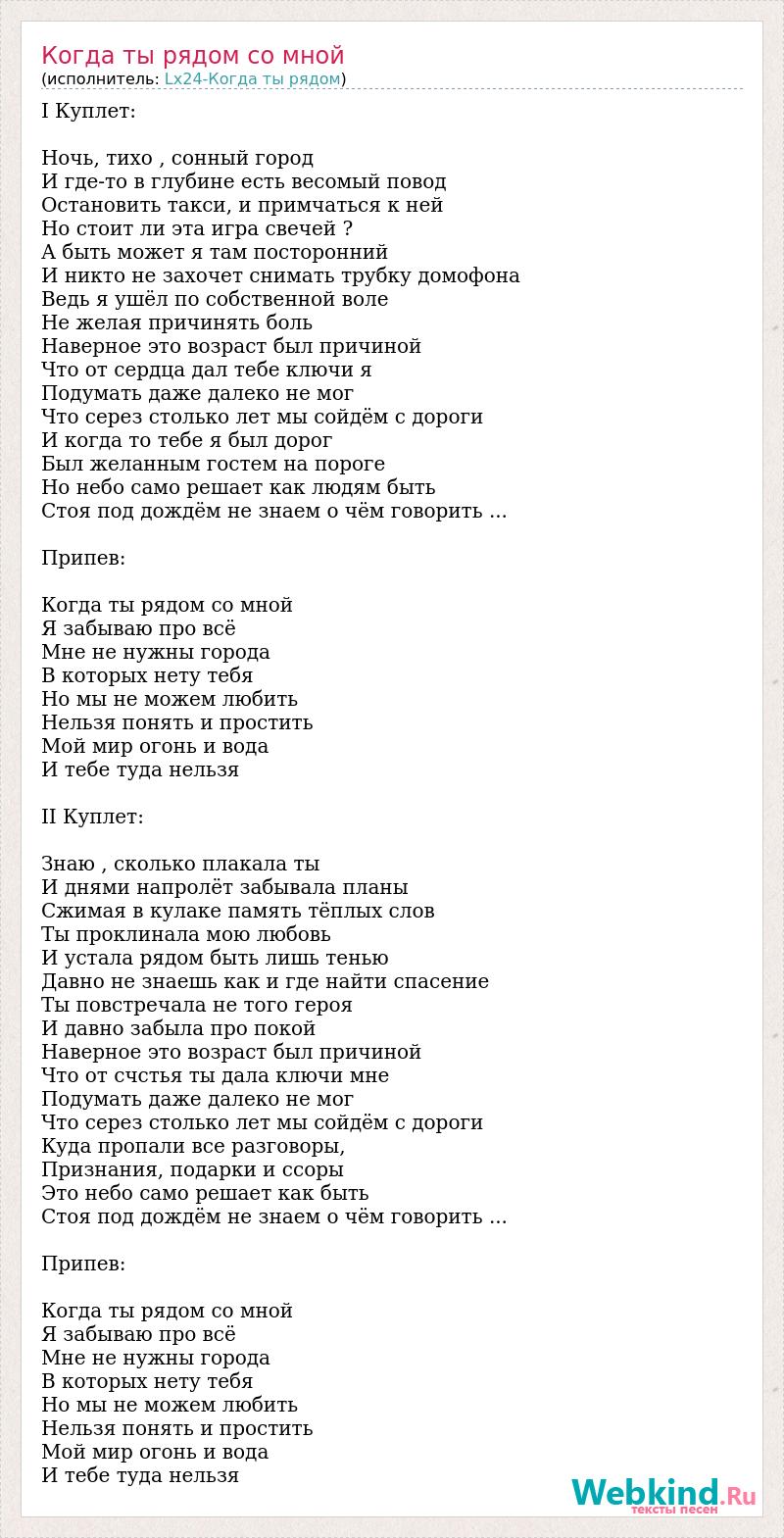 Когда ты рядом со мной
(исполнитель: Lx24-Когда ты рядом)

I Куплет:

Ночь, тихо , сонный город
И где-то в глубине есть весомый повод
Остановить такси, и примчаться к ней
Но стоит ли эта игра свечей ?
А быть может я там посторонний
И никто не захочет снимать трубку домофона
Ведь я ушёл по собственной воле
Не желая причинять боль
Наверное это возраст был причиной
Что от сердца дал тебе ключи я
Подумать даже далеко не мог
Что серез столько лет мы сойдём с дороги
И когда то тебе я был дорог
Был желанным гостем на пороге
Но небо само решает как людям быть
Стоя под дождём не знаем о чём говорить ...

Припев:

Когда ты рядом со мной
Я забываю про всё
Мне не нужны города
В которых нету тебя
Но мы не можем любить
Нельзя понять и простить
Мой мир огонь и вода
И тебе туда нельзя

II Куплет:

Знаю , сколько плакала ты
И днями напролёт забывала планы
Сжимая в кулаке память тёплых слов
Ты проклинала мою любовь
И устала рядом быть лишь тенью
Давно не знаешь как и где найти спасение
Ты повстречала не того героя
И давно забыла про покой
Наверное это возраст был причиной
Что от счстья ты дала ключи мне
Подумать даже далеко не мог
Что серез столько лет мы сойдём с дороги
Куда пропали все разговоры,
Признания, подарки и ссоры
Это небо само решает как быть
Стоя под дождём не знаем о чём говорить ...

Припев:

Когда ты рядом со мной
Я забываю про всё
Мне не нужны города
В которых нету тебя
Но мы не можем любить
Нельзя понять и простить
Мой мир огонь и вода
И тебе туда нельзя

Webkind.Ru
тексты песен